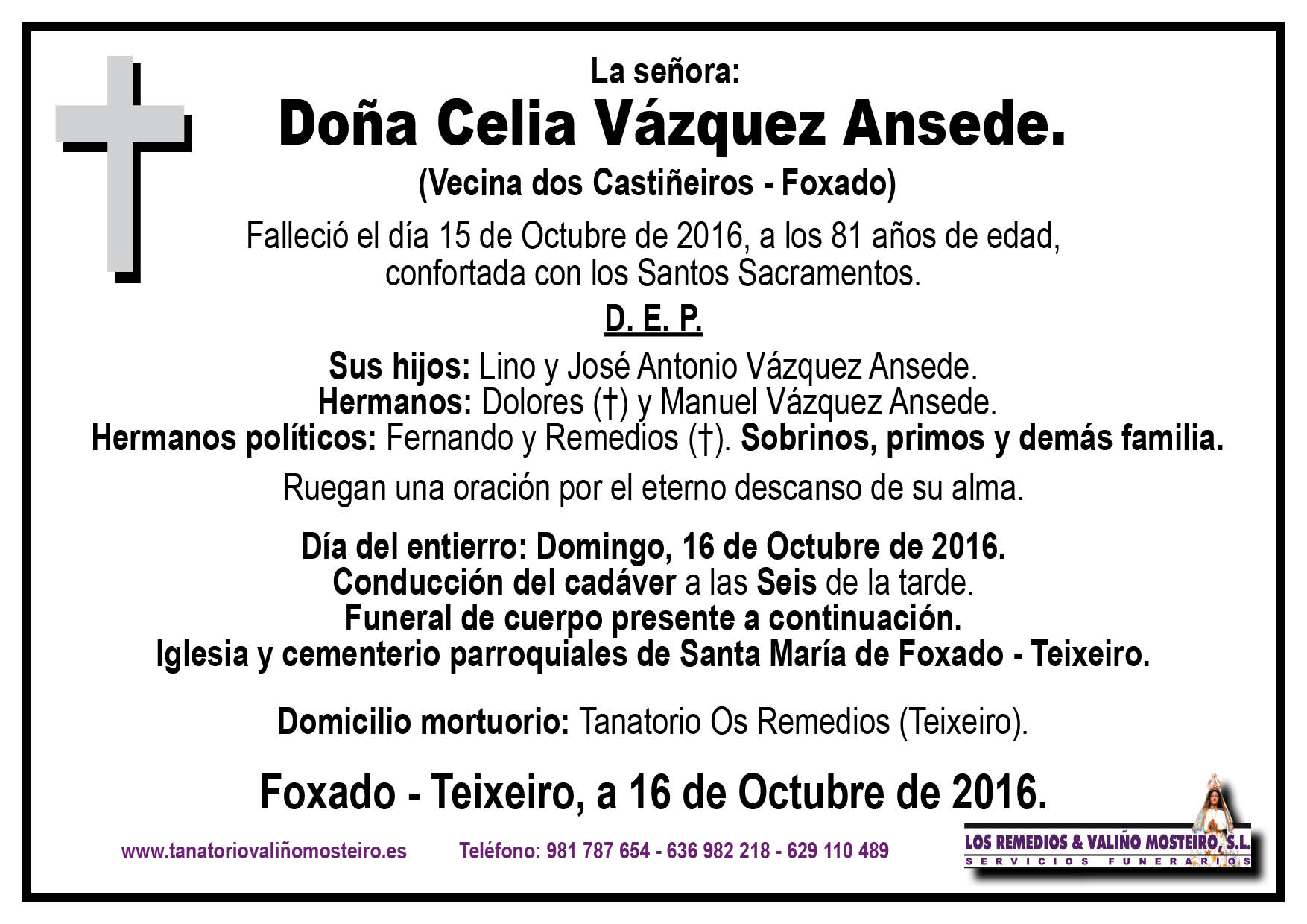 La señora:

Doña Celia Vázquez Ansede.

(Vecina dos Castiñeiros - Foxado)

Falleció el día 15 de Octubre de 2016, a los 81 años de edad, confortada con los Santos Sacramentos.

D. E. P.

Sus hijos: Lino y José Antonio Vázquez Ansede.
Hermanos: Dolores (†) y Manuel Vázquez Ansede.
Hermanos políticos: Fernando y Remedios (†). Sobrinos, primos y demás familia.

Ruegan una oración por el eterno descanso de su alma.

Día del entierro: Domingo, 16 de Octubre de 2016.
Conducción del cadáver a las Seis de la tarde.
Funeral de cuerpo presente a continuación.
Iglesia y cementerio parroquiales de Santa María de Foxado - Teixeiro.

Domicilio mortuorio: Tanatorio Os Remedios (Teixeiro).

Foxado - Teixeiro, a 16 de Octubre de 2016.

www.tanatoriovaliñomosteiro.es Teléfono: 981 787 654 - 636 982 218 - 629 110 489

LOS REMEDIOS & VALIÑO MOSTEIRO, S.L.
SERVICIOS FUNERARIOS